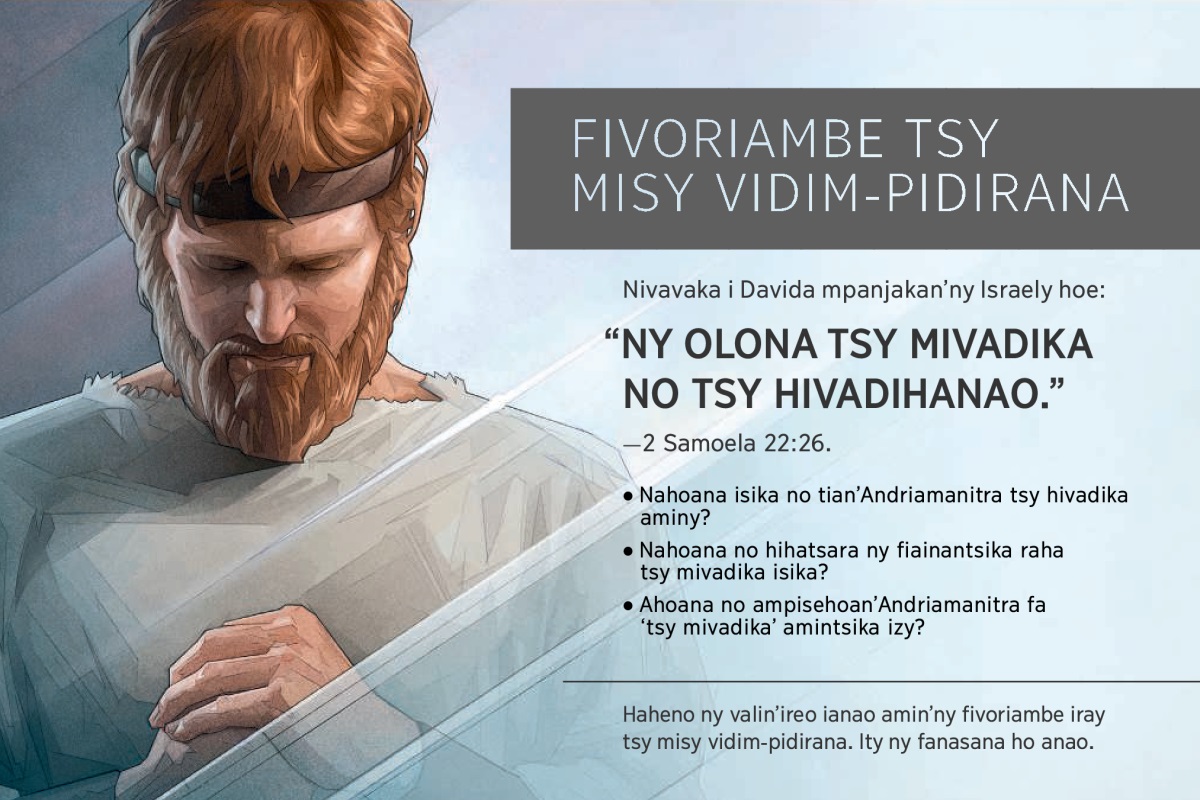 FIVORIAMBE TSY MISY VIDIM-PIDIRANA

Nivavaka i Davida mpanjakan'ny Israely hoe:

"NY OLONA TSY MIVADIKA NO TSY HIVADIHANAO."

—2 Samoela 22:26.

• Nahoana isika no tian'Andriamanitra tsy hivadika aminy?
• Nahoana no hihatsara ny fiainantsika raha tsy mivadika isika?
• Ahoana no ampisehoan'Andriamanitra fa 'tsy mivadika' amintsika izy?

Haheno ny valin'ireo ianao amin'ny fivoriambe iray tsy misy vidim-pidirana. Ity ny fanasana ho anao.